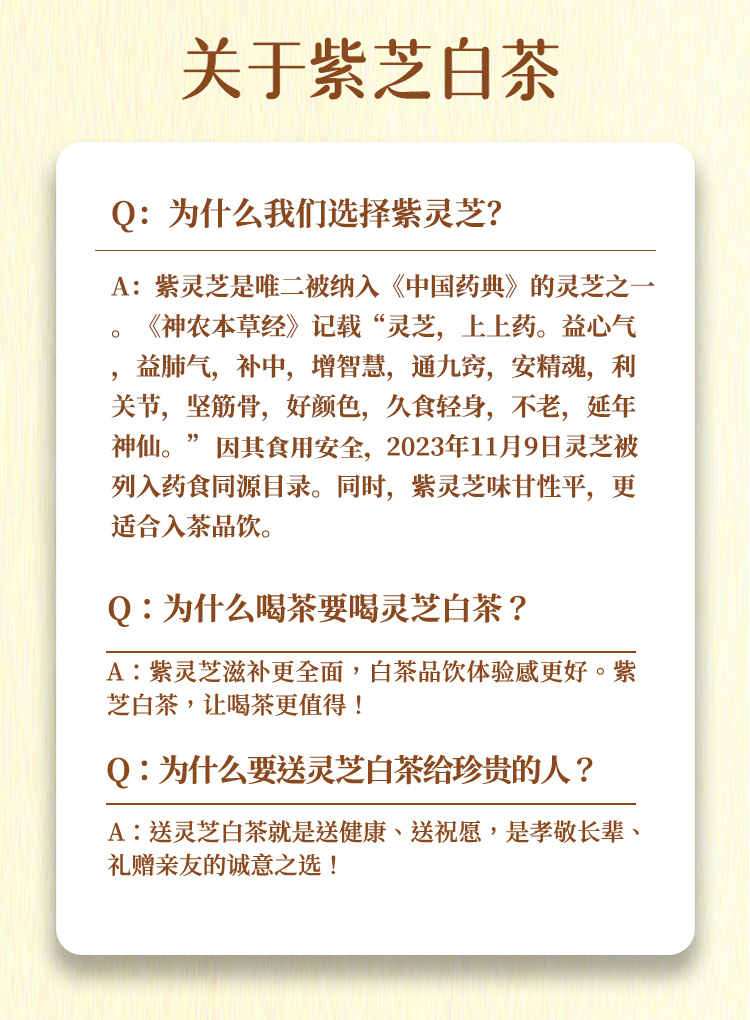 关于紫芝白茶

Q：为什么我们选择紫灵芝?

A：紫灵芝是唯二被纳入《中国药典》的灵芝之一。《神农本草经》记载“灵芝，上上药。益心气，益肺气，补中，增智慧，通九窍，安精魂，利关节，坚筋骨，好颜色，久食轻身，不老，延年神仙。”因其食用安全，2023年11月9日灵芝被列入药食同源目录。同时，紫灵芝味甘性平，更适合入茶品饮。

Q：为什么喝茶要喝灵芝白茶？

A：紫灵芝滋补更全面，白茶品饮体验感更好。紫芝白茶，让喝茶更值得！

Q：为什么要送灵芝白茶给珍贵的人？

A：送灵芝白茶就是送健康、送祝愿，是孝敬长辈、礼赠亲友的诚意之选！